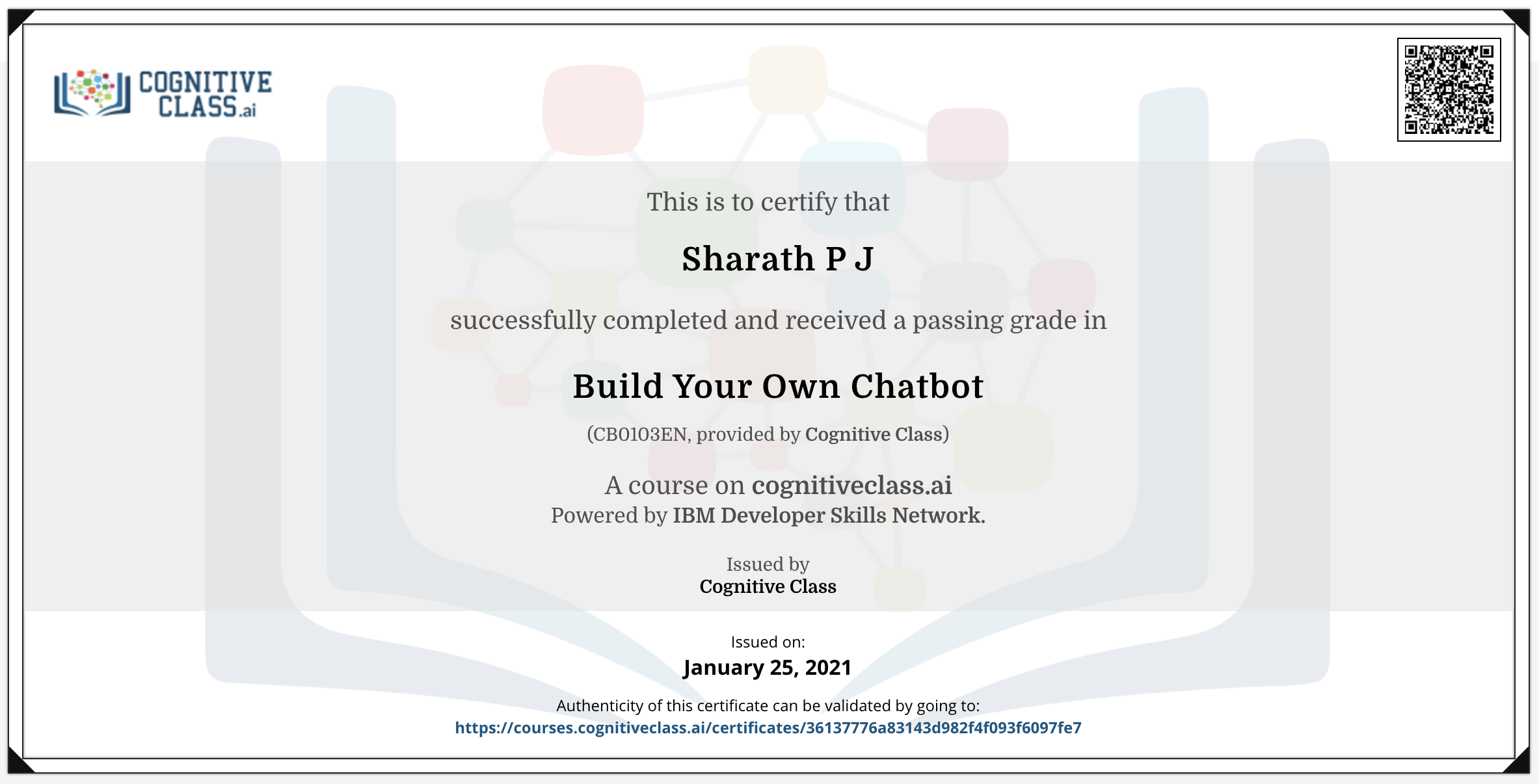 COGNITIVE CLASS.ai

This is to certify that

Sharath P J

successfully completed and received a passing grade in

Build Your Own Chatbot

(CB0103EN, provided by Cognitive Class)

A course on cognitiveclass.ai
Powered by IBM Developer Skills Network.

Issued by
Cognitive Class

Issued on:
January 25, 2021

Authenticity of this certificate can be validated by going to:
https://courses.cognitiveclass.ai/certificates/36137776a83143d982f4f093f6097fe7